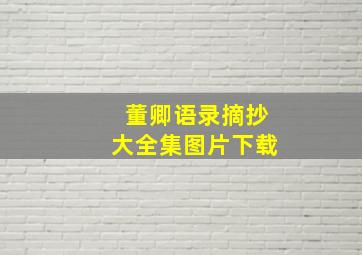 董卿语录摘抄
大全集图片下载